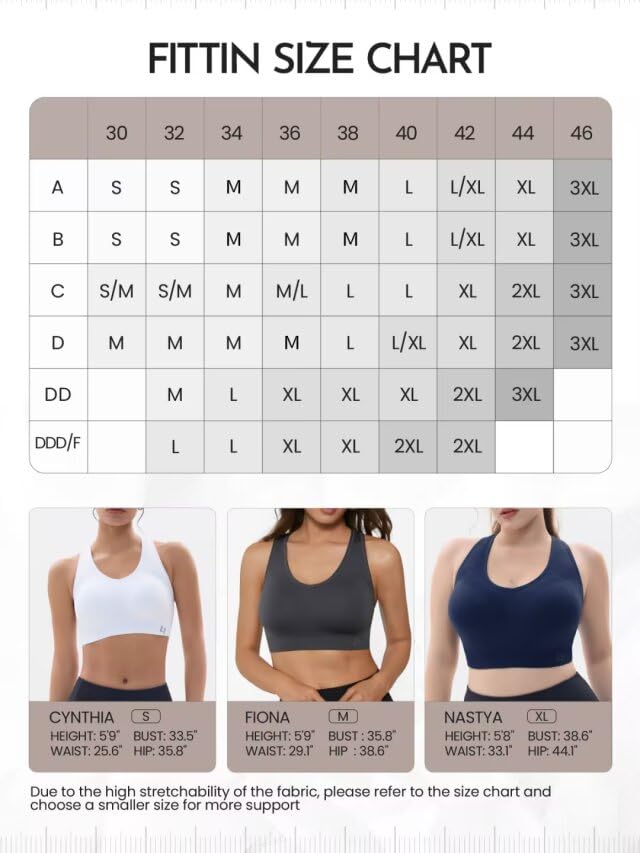 FITTIN SIZE CHART

| | 30 | 32 | 34 | 36 | 38 | 40 | 42 | 44 | 46 |
|---|---|---|---|---|---|---|---|---|---|
| A | S | S | M | M | M | L | L/XL | XL | 3XL |
| B | S | S | M | M | M | L | L/XL | XL | 3XL |
| C | S/M | S/M | M | M/L | L | L | XL | 2XL | 3XL |
| D | M | M | M | M | L | L/XL | XL | 2XL | 3XL |
| DD | | M | L | XL | XL | XL | 2XL | 3XL | |
| DDD/F | | L | L | XL | XL | 2XL | 2XL | | |

CYNTHIA S
HEIGHT: 5'9" BUST: 33.5"
WAIST: 25.6" HIP: 35.8"

FIONA M
HEIGHT: 5'9" BUST : 35.8"
WAIST: 29.1" HIP : 38.6"

NASTYA XL
HEIGHT: 5'8" BUST: 38.6"
WAIST: 33.1" HIP: 44.1"

Due to the high stretchability of the fabric, please refer to the size chart and choose a smaller size for more support